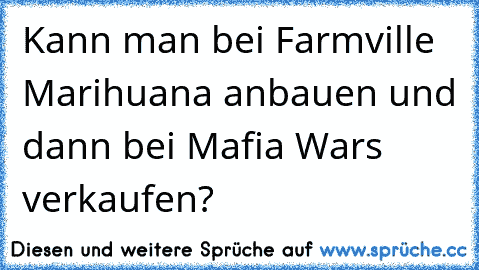 Kann man bei Farmville Marihuana anbauen und dann bei Mafia Wars verkaufen?

Diesen und weitere Sprüche auf www.sprüche.cc